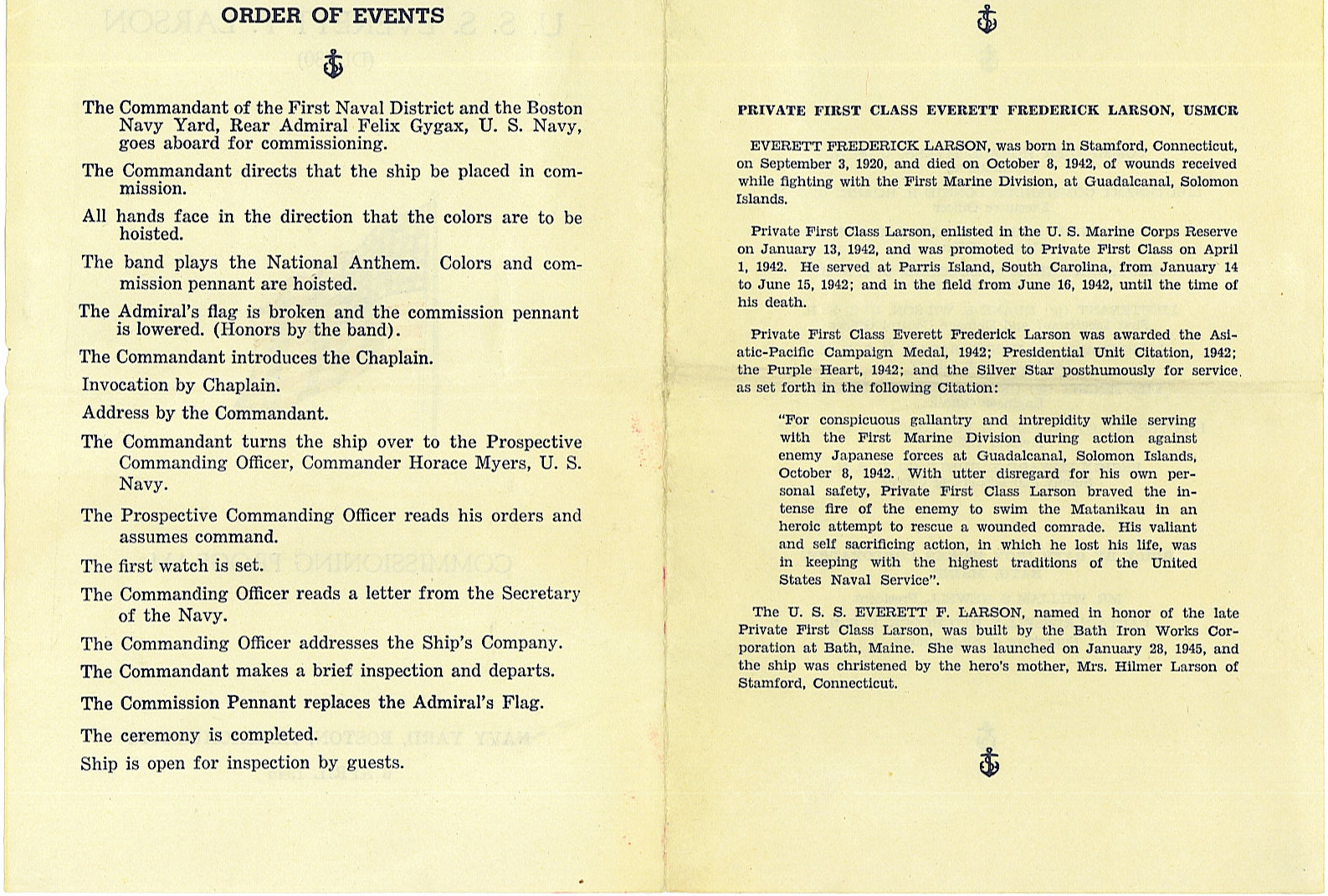 ORDER OF EVENTS

The Commandant of the First Naval District and the Boston Navy Yard, Rear Admiral Felix Gygax, U. S. Navy, goes aboard for commissioning.

The Commandant directs that the ship be placed in commission.

All hands face in the direction that the colors are to be hoisted.

The band plays the National Anthem. Colors and commission pennant are hoisted.

The Admiral's flag is broken and the commission pennant is lowered. (Honors by the band).

The Commandant introduces the Chaplain.

Invocation by Chaplain.

Address by the Commandant.

The Commandant turns the ship over to the Prospective Commanding Officer, Commander Horace Myers, U. S. Navy.

The Prospective Commanding Officer reads his orders and assumes command.

The first watch is set.

The Commanding Officer reads a letter from the Secretary of the Navy.

The Commanding Officer addresses the Ship's Company.

The Commandant makes a brief inspection and departs.

The Commission Pennant replaces the Admiral's Flag.

The ceremony is completed.

Ship is open for inspection by guests.

PRIVATE FIRST CLASS EVERETT FREDERICK LARSON, USMCR

EVERETT FREDERICK LARSON, was born in Stamford, Connecticut, on September 3, 1920, and died on October 8, 1942, of wounds received while fighting with the First Marine Division, at Guadalcanal, Solomon Islands.

Private First Class Larson, enlisted in the U. S. Marine Corps Reserve on January 13, 1942, and was promoted to Private First Class on April 1, 1942. He served at Parris Island, South Carolina, from January 14 to June 15, 1942; and in the field from June 16, 1942, until the time of his death.

Private First Class Everett Frederick Larson was awarded the Asiatic-Pacific Campaign Medal, 1942; Presidential Unit Citation, 1942; the Purple Heart, 1942; and the Silver Star posthumously for service as set forth in the following Citation:

"For conspicuous gallantry and intrepidity while serving with the First Marine Division during action against enemy Japanese forces at Guadalcanal, Solomon Islands, October 8, 1942. With utter disregard for his own personal safety, Private First Class Larson braved the intense fire of the enemy to swim the Matanikau in an heroic attempt to rescue a wounded comrade. His valiant and self sacrificing action, in which he lost his life, was in keeping with the highest traditions of the United States Naval Service".

The U. S. S. EVERETT F. LARSON, named in honor of the late Private First Class Larson, was built by the Bath Iron Works Corporation at Bath, Maine. She was launched on January 28, 1945, and the ship was christened by the hero's mother, Mrs. Hilmer Larson of Stamford, Connecticut.